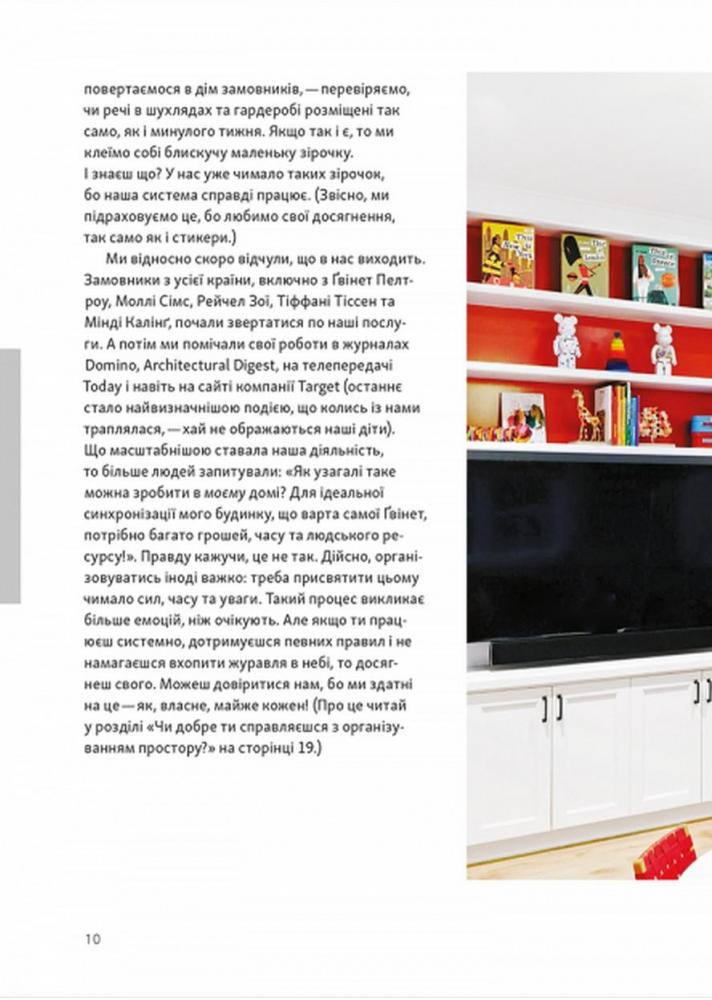 повертаємося в дім замовників, — перевіряємо, чи речі в шухлядах та гардеробі розміщені так само, як і минулого тижня. Якщо так і є, то ми клеїмо собі блискучу маленьку зірочку. І знаєш що? У нас уже чимало таких зірочок, бо наша система справді працює. (Звісно, ми підраховуємо це, бо любимо свої досягнення, так само як і стикери.)

Ми відносно скоро відчули, що в нас виходить. Замовники з усієї країни, включно з Ґвінет Пелтроу, Моллі Сімс, Рейчел Зої, Тіффані Тіссен та Мінді Калінґ, почали звертатися по наші послуги. А потім ми помічали свої роботи в журналах Domino, Architectural Digest, на телепередачі Today і навіть на сайті компанії Target (останнє стало найвизначнішою подією, що колись із нами траплялася, — хай не ображаються наші діти). Що масштабнішою ставала наша діяльність, то більше людей запитували: «Як узагалі таке можна зробити в моєму домі? Для ідеальної синхронізації мого будинку, що варта самої Ґвінет, потрібно багато грошей, часу та людського ресурсу!». Правду кажучи, це не так. Дійсно, організовуватись іноді важко: треба присвятити цьому чимало сил, часу та уваги. Такий процес викликає більше емоцій, ніж очікують. Але якщо ти працюєш системно, дотримуєшся певних правил і не намагаєшся вхопити журавля в небі, то досягнеш свого. Можеш довіритися нам, бо ми здатні на це — як, власне, майже кожен! (Про це читай у розділі «Чи добре ти справляєшся з організуванням простору?» на сторінці 19.)

10